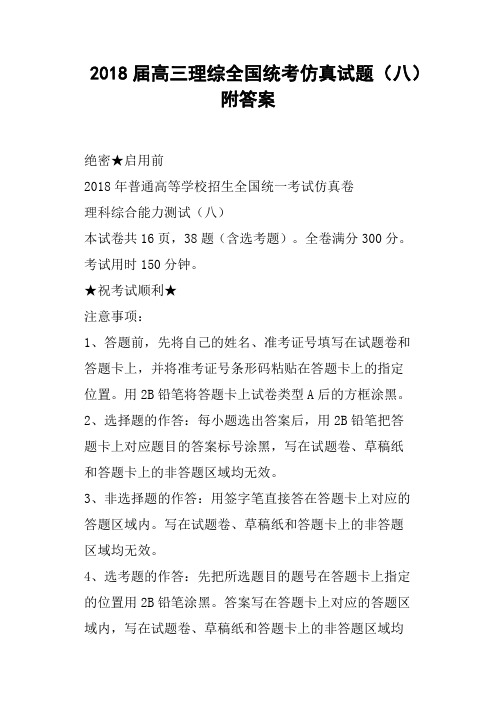 2018 届高三理综全国统考仿真试题（八）附答案

绝密★启用前

2018 年普通高等学校招生全国统一考试仿真卷

理科综合能力测试（八）

本试卷共 16 页，38 题（含选考题）。全卷满分 300 分。考试用时 150 分钟。

★祝考试顺利★

注意事项：

1、答题前，先将自己的姓名、准考证号填写在试题卷和答题卡上，并将准考证号条形码粘贴在答题卡上的指定位置。用 2B 铅笔将答题卡上试卷类型 A 后的方框涂黑。

2、选择题的作答：每小题选出答案后，用 2B 铅笔把答题卡上对应题目的答案标号涂黑，写在试题卷、草稿纸和答题卡上的非答题区域均无效。

3、非选择题的作答：用签字笔直接答在答题卡上对应的答题区域内。写在试题卷、草稿纸和答题卡上的非答题区域均无效。

4、选考题的作答：先把所选题目的题号在答题卡上指定的位置用 2B 铅笔涂黑。答案写在答题卡上对应的答题区域内，写在试题卷、草稿纸和答题卡上的非答题区域均